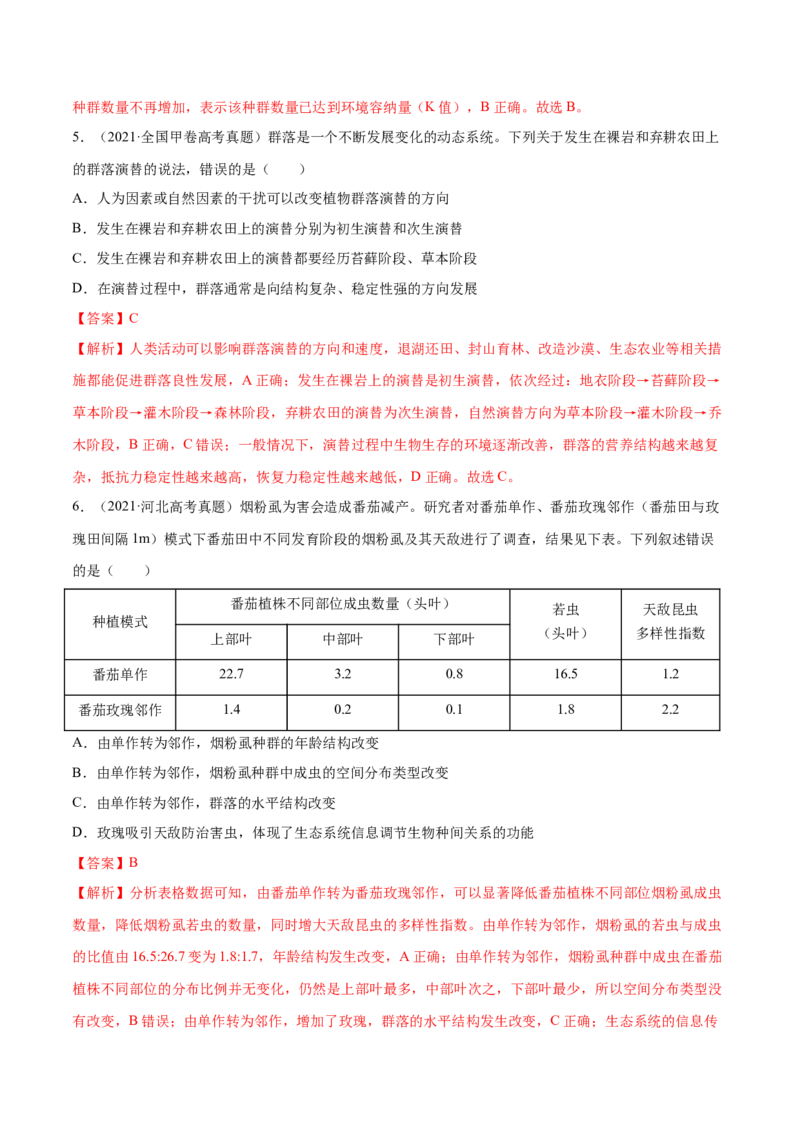 种群数量不再增加，表示该种群数量已达到环境容纳量（K值），B正确。故选B。

5.（2021·全国甲卷高考真题）群落是一个不断发展变化的动态系统。下列关于发生在裸岩和弃耕农田上的群落演替的说法，错误的是（　　）

A.人为因素或自然因素的干扰可以改变植物群落演替的方向

B.发生在裸岩和弃耕农田上的演替分别为初生演替和次生演替

C.发生在裸岩和弃耕农田上的演替都要经历苔藓阶段、草本阶段

D.在演替过程中，群落通常是向结构复杂、稳定性强的方向发展

【答案】C

【解析】人类活动可以影响群落演替的方向和速度，退湖还田、封山育林、改造沙漠、生态农业等相关措施都能促进群落良性发展，A正确；发生在裸岩上的演替是初生演替，依次经过：地衣阶段→苔藓阶段→草本阶段→灌木阶段→森林阶段，弃耕农田的演替为次生演替，自然演替方向为草本阶段→灌木阶段→乔木阶段，B正确，C错误；一般情况下，演替过程中生物生存的环境逐渐改善，群落的营养结构越来越复杂，抵抗力稳定性越来越高，恢复力稳定性越来越低，D正确。故选C。

6.（2021·河北高考真题）烟粉虱为害会造成番茄减产。研究者对番茄单作、番茄玫瑰邻作（番茄田与玫瑰田间隔1m）模式下番茄田中不同发育阶段的烟粉虱及其天敌进行了调查，结果见下表。下列叙述错误的是（　　）

| 种植模式 | 番茄植株不同部位成虫数量（头叶） | | | 若虫（头叶） | 天敌昆虫多样性指数 |
|---|---|---|---|---|---|
| | 上部叶 | 中部叶 | 下部叶 | | |
| 番茄单作 | 22.7 | 3.2 | 0.8 | 16.5 | 1.2 |
| 番茄玫瑰邻作 | 1.4 | 0.2 | 0.1 | 1.8 | 2.2 |

A.由单作转为邻作，烟粉虱种群的年龄结构改变

B.由单作转为邻作，烟粉虱种群中成虫的空间分布类型改变

C.由单作转为邻作，群落的水平结构改变

D.玫瑰吸引天敌防治害虫，体现了生态系统信息调节生物种间关系的功能

【答案】B

【解析】分析表格数据可知，由番茄单作转为番茄玫瑰邻作，可以显著降低番茄植株不同部位烟粉虱成虫数量，降低烟粉虱若虫的数量，同时增大天敌昆虫的多样性指数。由单作转为邻作，烟粉虱的若虫与成虫的比值由16.5:26.7变为1.8:1.7，年龄结构发生改变，A正确；由单作转为邻作，烟粉虱种群中成虫在番茄植株不同部位的分布比例并无变化，仍然是上部叶最多，中部叶次之，下部叶最少，所以空间分布类型没有改变，B错误；由单作转为邻作，增加了玫瑰，群落的水平结构发生改变，C正确；生态系统的信息传